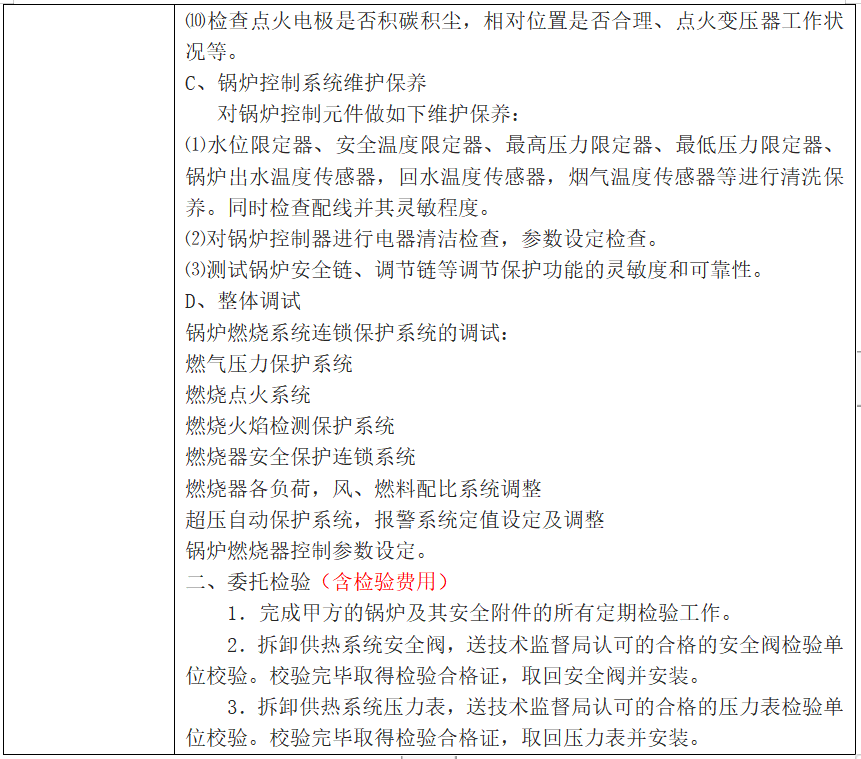 ⑽检查点火电极是否积碳积尘，相对位置是否合理、点火变压器工作状况等。

C、锅炉控制系统维护保养

对锅炉控制元件做如下维护保养：

⑴水位限定器、安全温度限定器、最高压力限定器、最低压力限定器、锅炉出水温度传感器，回水温度传感器，烟气温度传感器等进行清洗保养。同时检查配线并其灵敏程度。

⑵对锅炉控制器进行电器清洁检查，参数设定检查。

⑶测试锅炉安全链、调节链等调节保护功能的灵敏度和可靠性。

D、整体调试

锅炉燃烧系统连锁保护系统的调试：

燃气压力保护系统

燃烧点火系统

燃烧火焰检测保护系统

燃烧器安全保护连锁系统

燃烧器各负荷，风、燃料配比系统调整

超压自动保护系统，报警系统定值设定及调整

锅炉燃烧器控制参数设定。

二、委托检验（含检验费用）

1．完成甲方的锅炉及其安全附件的所有定期检验工作。

2．拆卸供热系统安全阀，送技术监督局认可的合格的安全阀检验单位校验。校验完毕取得检验合格证，取回安全阀并安装。

3．拆卸供热系统压力表，送技术监督局认可的合格的压力表检验单位校验。校验完毕取得检验合格证，取回压力表并安装。